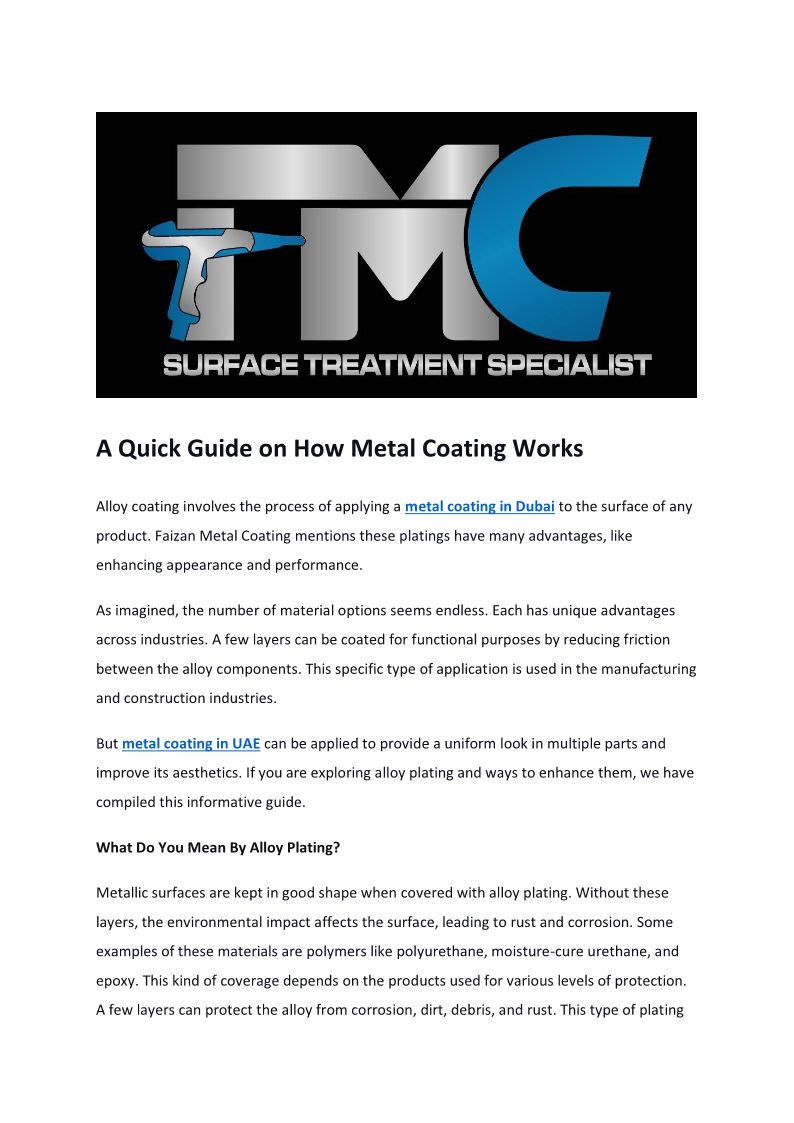 TMC
SURFACE TREATMENT SPECIALIST

A Quick Guide on How Metal Coating Works

Alloy coating involves the process of applying a metal coating in Dubai to the surface of any product. Faizan Metal Coating mentions these platings have many advantages, like enhancing appearance and performance.

As imagined, the number of material options seems endless. Each has unique advantages across industries. A few layers can be coated for functional purposes by reducing friction between the alloy components. This specific type of application is used in the manufacturing and construction industries.

But metal coating in UAE can be applied to provide a uniform look in multiple parts and improve its aesthetics. If you are exploring alloy plating and ways to enhance them, we have compiled this informative guide.

What Do You Mean By Alloy Plating?

Metallic surfaces are kept in good shape when covered with alloy plating. Without these layers, the environmental impact affects the surface, leading to rust and corrosion. Some examples of these materials are polymers like polyurethane, moisture-cure urethane, and epoxy. This kind of coverage depends on the products used for various levels of protection. A few layers can protect the alloy from corrosion, dirt, debris, and rust. This type of plating